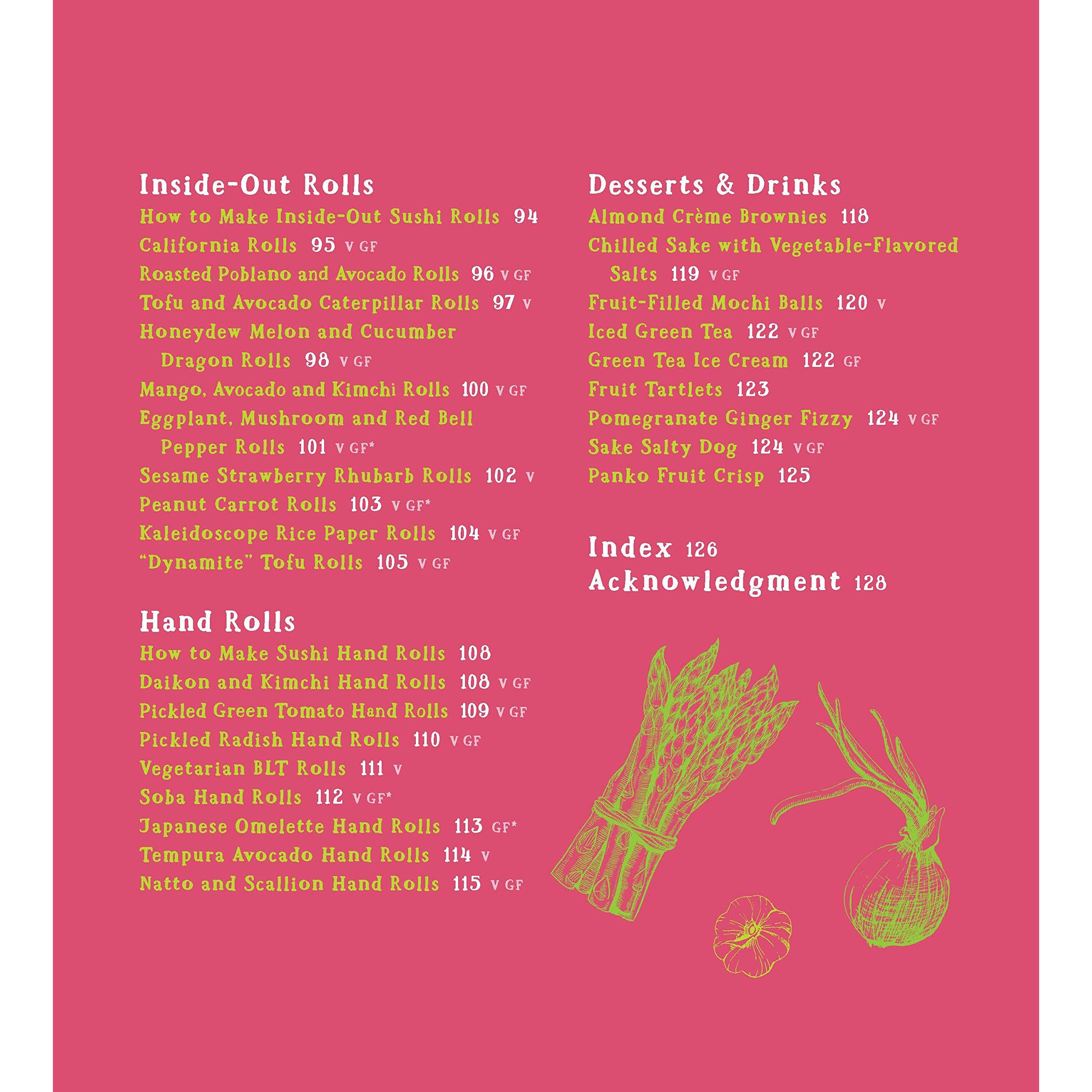 Inside-Out Rolls
How to Make Inside-Out Sushi Rolls 94
California Rolls 95 V GF
Roasted Poblano and Avocado Rolls 96 V GF
Tofu and Avocado Caterpillar Rolls 97 V
Honeydew Melon and Cucumber Dragon Rolls 98 V GF
Mango, Avocado and Kimchi Rolls 100 V GF
Eggplant, Mushroom and Red Bell Pepper Rolls 101 V GF*
Sesame Strawberry Rhubarb Rolls 102 V
Peanut Carrot Rolls 103 V GF*
Kaleidoscope Rice Paper Rolls 104 V GF
"Dynamite" Tofu Rolls 105 V GF

Hand Rolls
How to Make Sushi Hand Rolls 108
Daikon and Kimchi Hand Rolls 108 V GF
Pickled Green Tomato Hand Rolls 109 V GF
Pickled Radish Hand Rolls 110 V GF
Vegetarian BLT Rolls 111 V
Soba Hand Rolls 112 V GF*
Japanese Omelette Hand Rolls 113 GF*
Tempura Avocado Hand Rolls 114 V
Natto and Scallion Hand Rolls 115 V GF

Desserts & Drinks
Almond Crème Brownies 118
Chilled Sake with Vegetable-Flavored Salts 119 V GF
Fruit-Filled Mochi Balls 120 V
Iced Green Tea 122 V GF
Green Tea Ice Cream 122 GF
Fruit Tartlets 123
Pomegranate Ginger Fizzy 124 V GF
Sake Salty Dog 124 V GF
Panko Fruit Crisp 125

Index 126
Acknowledgment 128